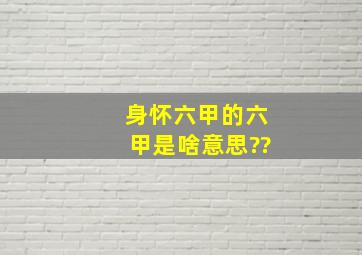 身怀六甲的六甲是啥意思??